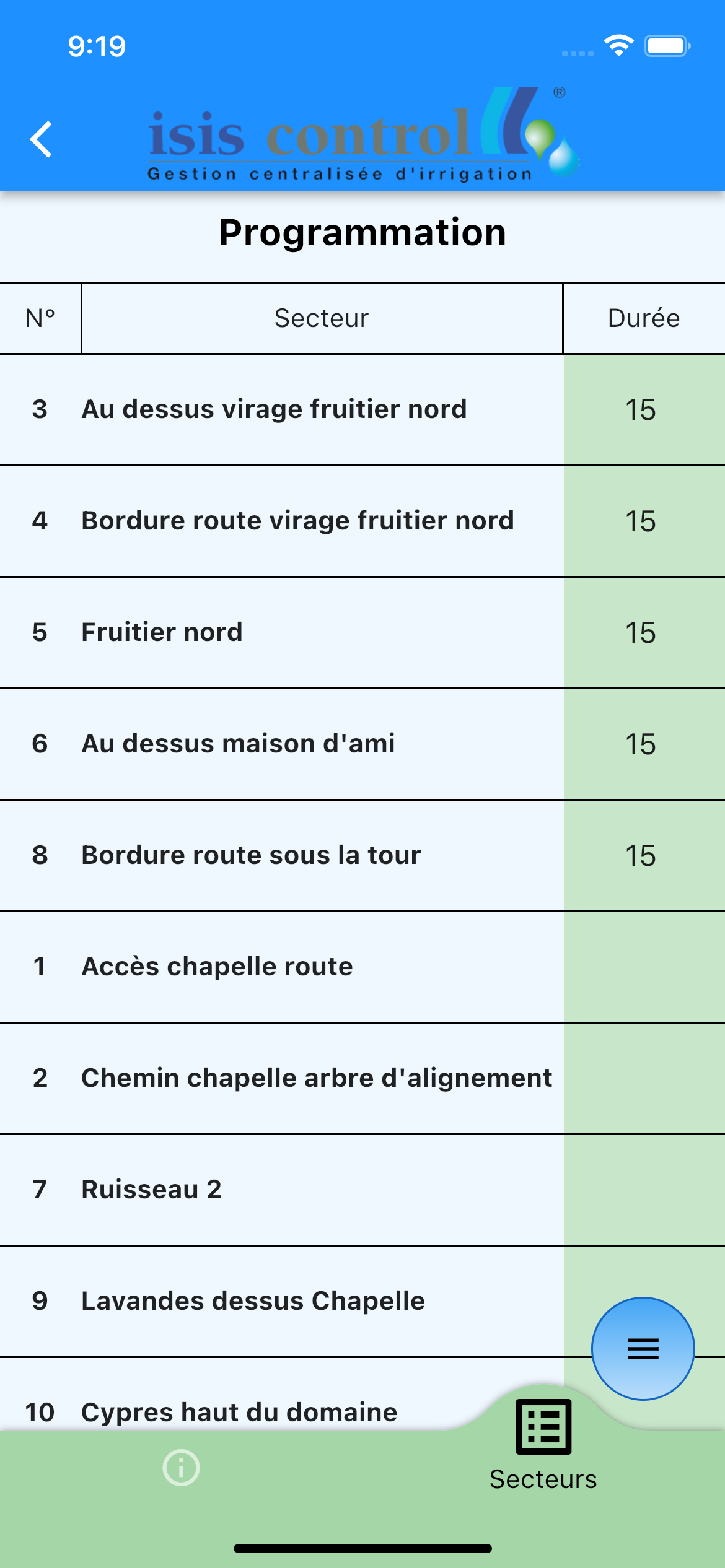 9:19

isis control®
Gestion centralisée d'irrigation

Programmation

| N° | Secteur | Durée |
|---|---|---|
| 3 | Au dessus virage fruitier nord | 15 |
| 4 | Bordure route virage fruitier nord | 15 |
| 5 | Fruitier nord | 15 |
| 6 | Au dessus maison d'ami | 15 |
| 8 | Bordure route sous la tour | 15 |
| 1 | Accès chapelle route | |
| 2 | Chemin chapelle arbre d'alignement | |
| 7 | Ruisseau 2 | |
| 9 | Lavandes dessus Chapelle | |
| 10 | Cypres haut du domaine | |

Secteurs